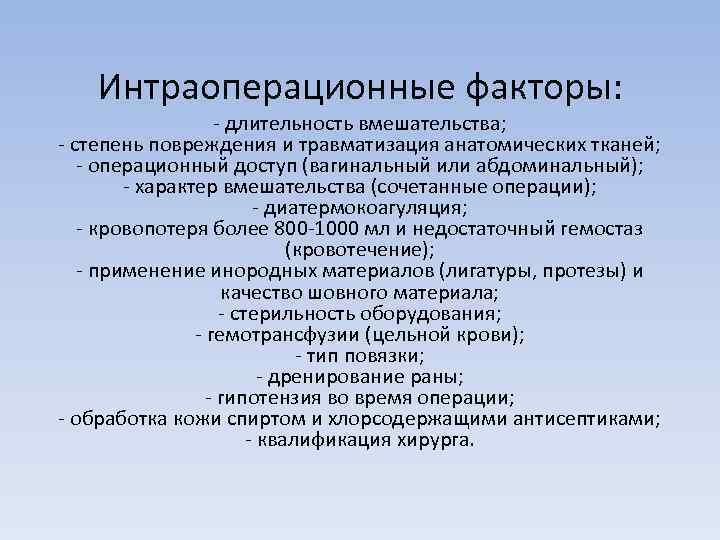 Интраоперационные факторы:

- длительность вмешательства;
- степень повреждения и травматизация анатомических тканей;
- операционный доступ (вагинальный или абдоминальный);
- характер вмешательства (сочетанные операции);
- диатермокоагуляция;
- кровопотеря более 800-1000 мл и недостаточный гемостаз (кровотечение);
- применение инородных материалов (лигатуры, протезы) и качество шовного материала;
- стерильность оборудования;
- гемотрансфузии (цельной крови);
- тип повязки;
- дренирование раны;
- гипотензия во время операции;
- обработка кожи спиртом и хлорсодержащими антисептиками;
- квалификация хирурга.